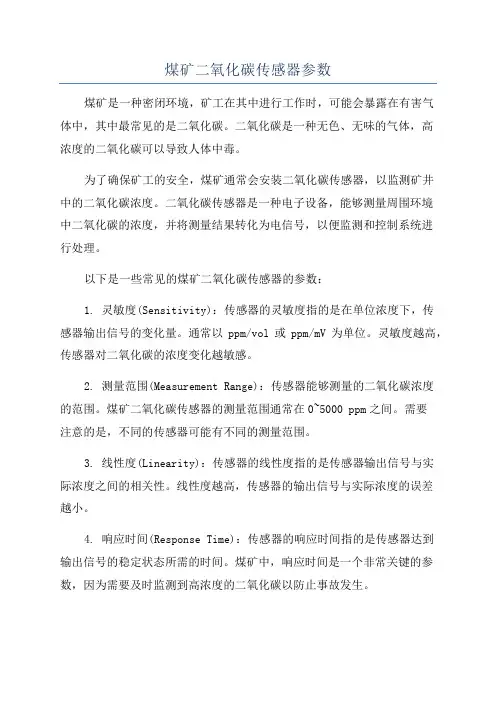 煤矿二氧化碳传感器参数

煤矿是一种密闭环境，矿工在其中进行工作时，可能会暴露在有害气体中，其中最常见的是二氧化碳。二氧化碳是一种无色、无味的气体，高浓度的二氧化碳可以导致人体中毒。

为了确保矿工的安全，煤矿通常会安装二氧化碳传感器，以监测矿井中的二氧化碳浓度。二氧化碳传感器是一种电子设备，能够测量周围环境中二氧化碳的浓度，并将测量结果转化为电信号，以便监测和控制系统进行处理。

以下是一些常见的煤矿二氧化碳传感器的参数：

1. 灵敏度(Sensitivity)：传感器的灵敏度指的是在单位浓度下，传感器输出信号的变化量。通常以 ppm/vol 或 ppm/mV 为单位。灵敏度越高，传感器对二氧化碳的浓度变化越敏感。

2. 测量范围(Measurement Range)：传感器能够测量的二氧化碳浓度的范围。煤矿二氧化碳传感器的测量范围通常在 0~5000 ppm 之间。需要注意的是，不同的传感器可能有不同的测量范围。

3. 线性度(Linearity)：传感器的线性度指的是传感器输出信号与实际浓度之间的相关性。线性度越高，传感器的输出信号与实际浓度的误差越小。

4. 响应时间(Response Time)：传感器的响应时间指的是传感器达到输出信号的稳定状态所需的时间。煤矿中，响应时间是一个非常关键的参数，因为需要及时监测到高浓度的二氧化碳以防止事故发生。